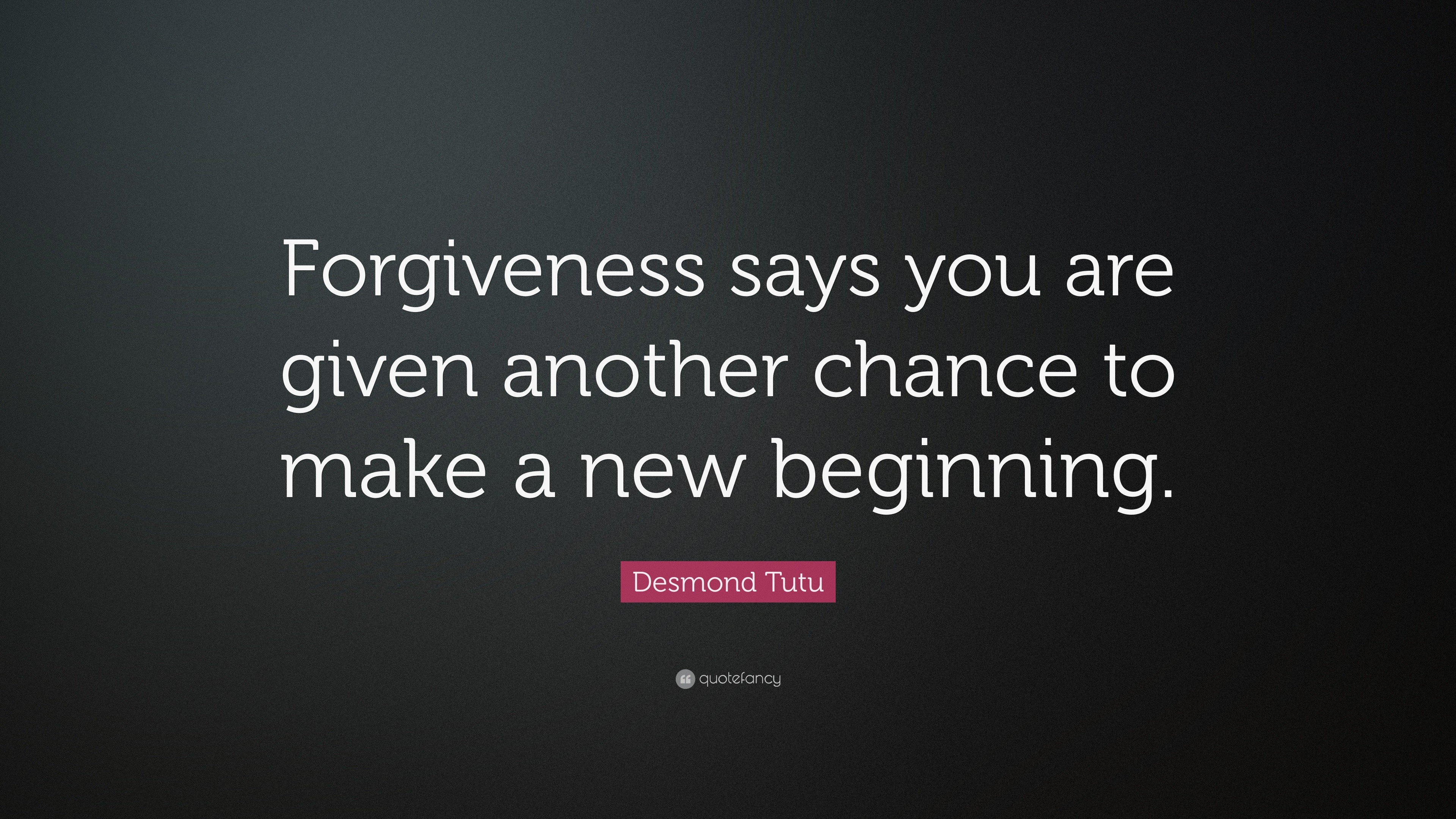 Forgiveness says you are given another chance to make a new beginning.

Desmond Tutu

quotefancy